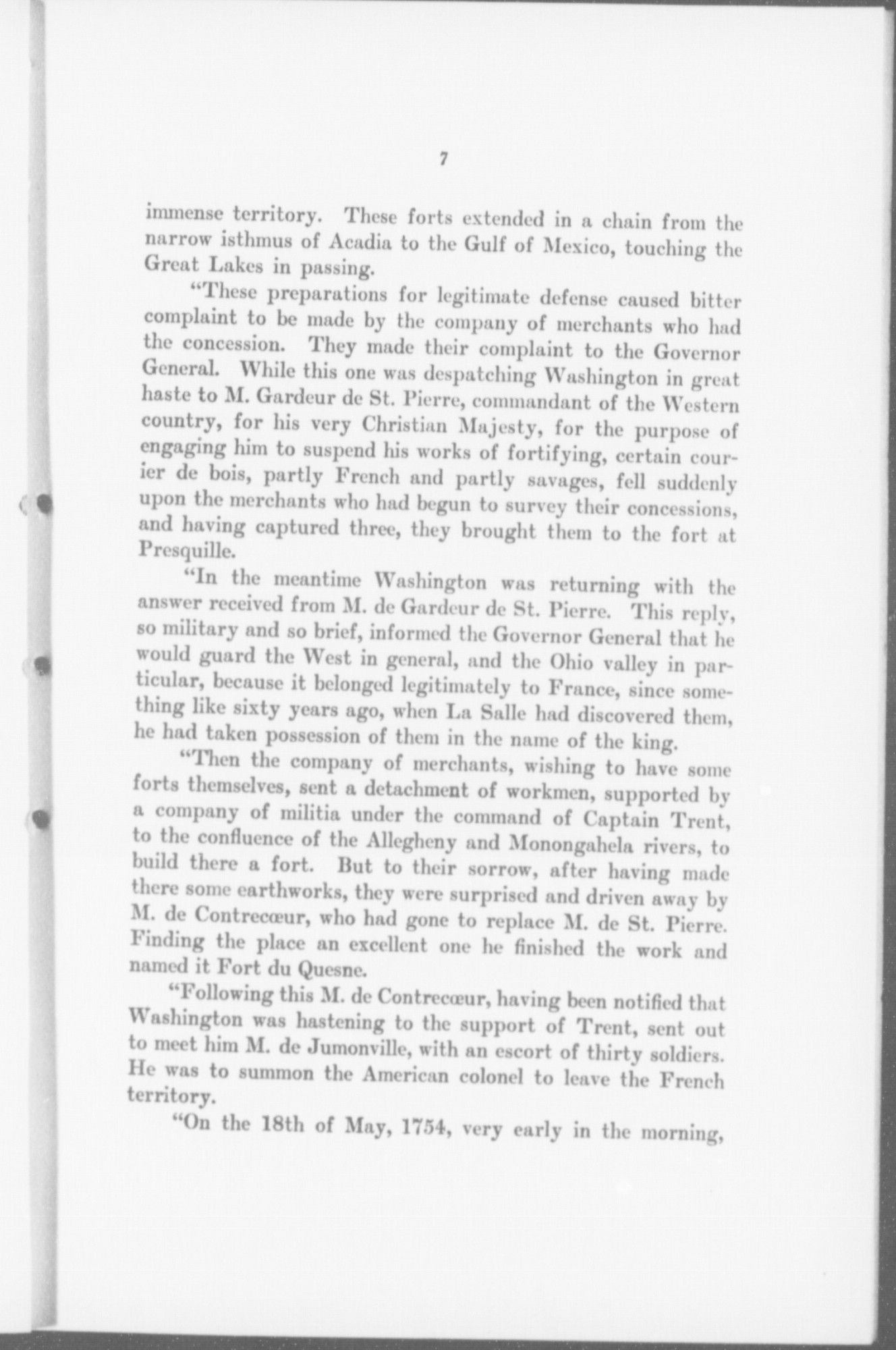 7

immense territory. These forts extended in a chain from the narrow isthmus of Acadia to the Gulf of Mexico, touching the Great Lakes in passing.

"These preparations for legitimate defense caused bitter complaint to be made by the company of merchants who had the concession. They made their complaint to the Governor General. While this one was despatching Washington in great haste to M. Gardeur de St. Pierre, commandant of the Western country, for his very Christian Majesty, for the purpose of engaging him to suspend his works of fortifying, certain courier de bois, partly French and partly savages, fell suddenly upon the merchants who had begun to survey their concessions, and having captured three, they brought them to the fort at Presquille.

"In the meantime Washington was returning with the answer received from M. de Gardeur de St. Pierre. This reply, so military and so brief, informed the Governor General that he would guard the West in general, and the Ohio valley in particular, because it belonged legitimately to France, since something like sixty years ago, when La Salle had discovered them, he had taken possession of them in the name of the king.

"Then the company of merchants, wishing to have some forts themselves, sent a detachment of workmen, supported by a company of militia under the command of Captain Trent, to the confluence of the Allegheny and Monongahela rivers, to build there a fort. But to their sorrow, after having made there some earthworks, they were surprised and driven away by M. de Contrecœur, who had gone to replace M. de St. Pierre. Finding the place an excellent one he finished the work and named it Fort du Quesne.

"Following this M. de Contrecœur, having been notified that Washington was hastening to the support of Trent, sent out to meet him M. de Jumonville, with an escort of thirty soldiers. He was to summon the American colonel to leave the French territory.

"On the 18th of May, 1754, very early in the morning,